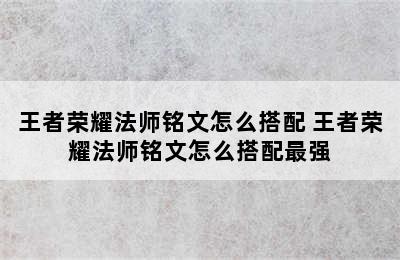 王者荣耀法师铭文怎么搭配 王者荣耀法师铭文怎么搭配最强